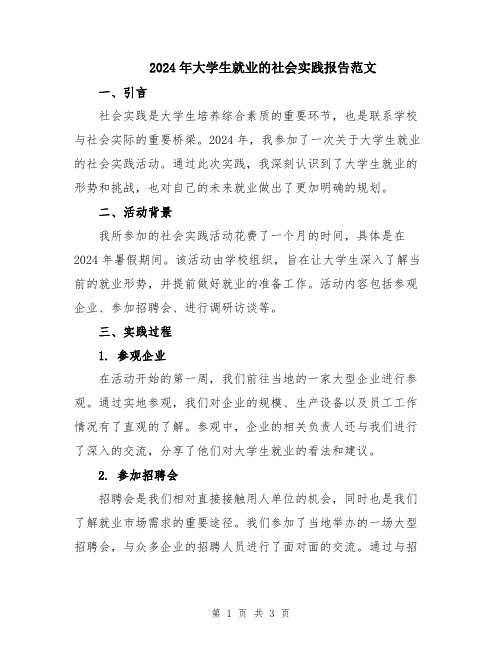 2024年大学生就业的社会实践报告范文

一、引言

社会实践是大学生培养综合素质的重要环节，也是联系学校与社会实际的重要桥梁。2024年，我参加了一次关于大学生就业的社会实践活动。通过此次实践，我深刻认识到了大学生就业的形势和挑战，也对自己的未来就业做出了更加明确的规划。

二、活动背景

我所参加的社会实践活动花费了一个月的时间，具体是在2024年暑假期间。该活动由学校组织，旨在让大学生深入了解当前的就业形势，并提前做好就业的准备工作。活动内容包括参观企业、参加招聘会、进行调研访谈等。

三、实践过程

1. 参观企业

在活动开始的第一周，我们前往当地的一家大型企业进行参观。通过实地参观，我们对企业的规模、生产设备以及员工工作情况有了直观的了解。参观中，企业的相关负责人还与我们进行了深入的交流，分享了他们对大学生就业的看法和建议。

2. 参加招聘会

招聘会是我们相对直接接触用人单位的机会，同时也是我们了解就业市场需求的重要途径。我们参加了当地举办的一场大型招聘会，与众多企业的招聘人员进行了面对面的交流。通过与招

第 1 页 共 3 页